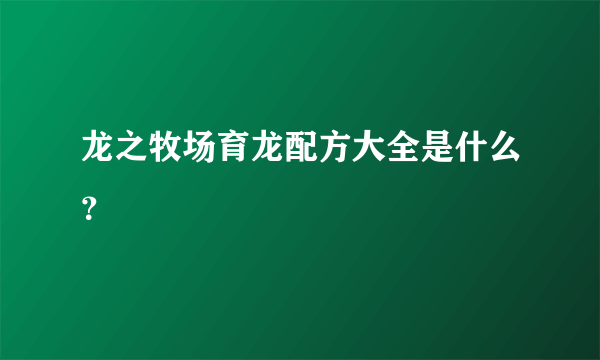 龙之牧场育龙配方大全是什么？